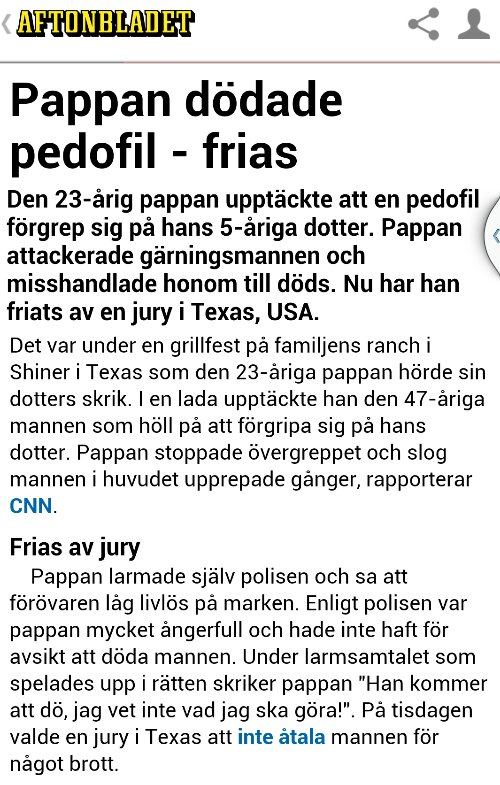 AFTONBLADET

Pappan dödade pedofil - frias

Den 23-årig pappan upptäckte att en pedofil förgrep sig på hans 5-åriga dotter. Pappan attackerade gärningsmannen och misshandlade honom till döds. Nu har han friats av en jury i Texas, USA.

Det var under en grillfest på familjens ranch i Shiner i Texas som den 23-åriga pappan hörde sin dotters skrik. I en lada upptäckte han den 47-åriga mannen som höll på att förgripa sig på hans dotter. Pappan stoppade övergreppet och slog mannen i huvudet upprepade gånger, rapporterar CNN.

Frias av jury

Pappan larmade själv polisen och sa att förövaren låg livlös på marken. Enligt polisen var pappan mycket ångerfull och hade inte haft för avsikt att döda mannen. Under larmsamtalet som spelades upp i rätten skriker pappan "Han kommer att dö, jag vet inte vad jag ska göra!". På tisdagen valde en jury i Texas att inte åtala mannen för något brott.